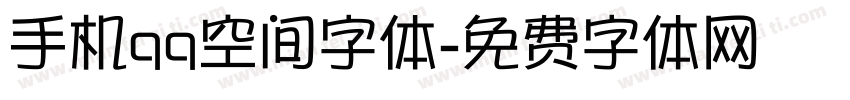 手机qq空间字体-免费字体网